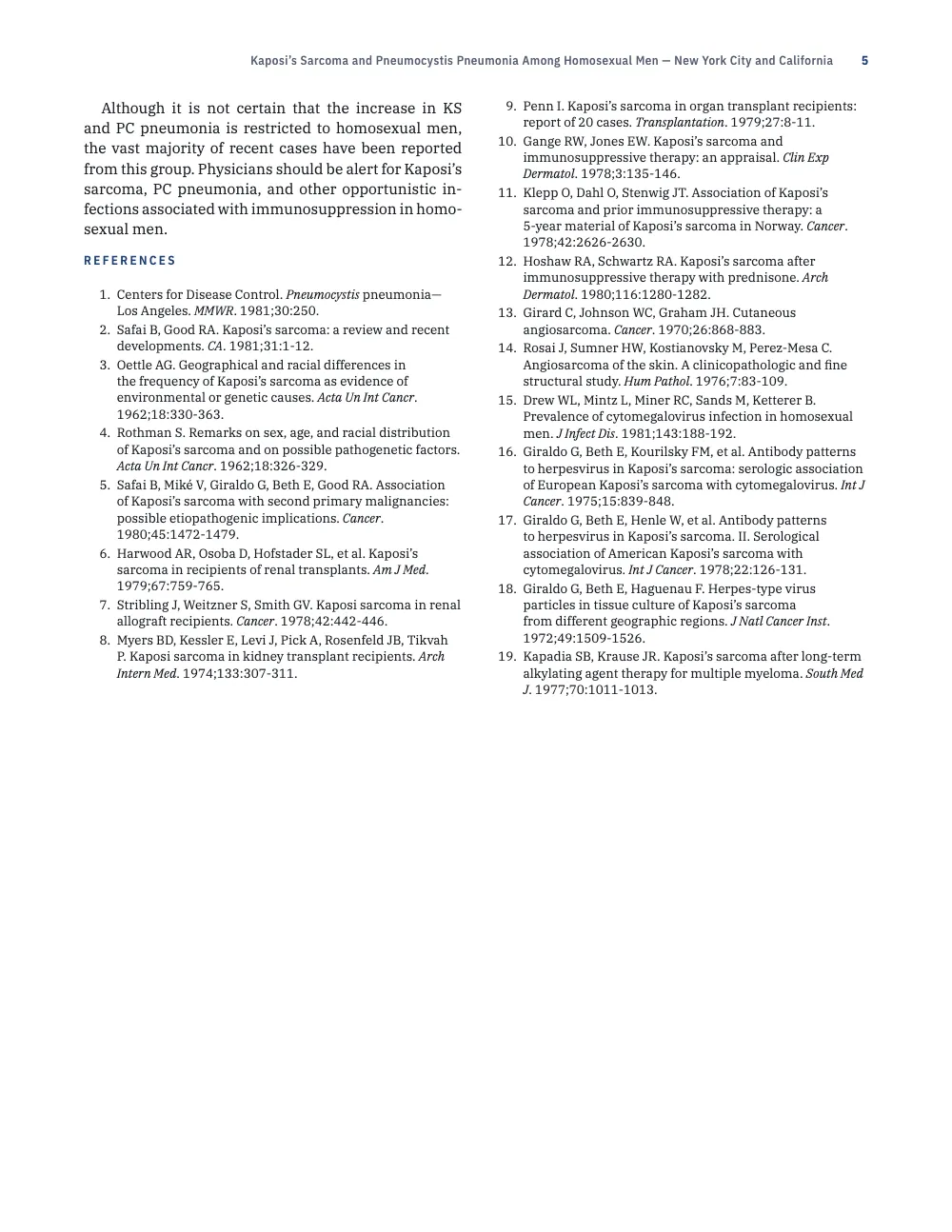 Kaposi's Sarcoma and Pneumocystis Pneumonia Among Homosexual Men — New York City and California 5

Although it is not certain that the increase in KS and PC pneumonia is restricted to homosexual men, the vast majority of recent cases have been reported from this group. Physicians should be alert for Kaposi's sarcoma, PC pneumonia, and other opportunistic infections associated with immunosuppression in homosexual men.

REFERENCES

1. Centers for Disease Control. Pneumocystis pneumonia—Los Angeles. MMWR. 1981;30:250.
2. Safai B, Good RA. Kaposi's sarcoma: a review and recent developments. CA. 1981;31:1-12.
3. Oettle AG. Geographical and racial differences in the frequency of Kaposi's sarcoma as evidence of environmental or genetic causes. Acta Un Int Cancr. 1962;18:330-363.
4. Rothman S. Remarks on sex, age, and racial distribution of Kaposi's sarcoma and on possible pathogenetic factors. Acta Un Int Cancr. 1962;18:326-329.
5. Safai B, Miké V, Giraldo G, Beth E, Good RA. Association of Kaposi's sarcoma with second primary malignancies: possible etiopathogenic implications. Cancer. 1980;45:1472-1479.
6. Harwood AR, Osoba D, Hofstader SL, et al. Kaposi's sarcoma in recipients of renal transplants. Am J Med. 1979;67:759-765.
7. Stribling J, Weitzner S, Smith GV. Kaposi sarcoma in renal allograft recipients. Cancer. 1978;42:442-446.
8. Myers BD, Kessler E, Levi J, Pick A, Rosenfeld JB, Tikvah P. Kaposi sarcoma in kidney transplant recipients. Arch Intern Med. 1974;133:307-311.
9. Penn I. Kaposi's sarcoma in organ transplant recipients: report of 20 cases. Transplantation. 1979;27:8-11.
10. Gange RW, Jones EW. Kaposi's sarcoma and immunosuppressive therapy: an appraisal. Clin Exp Dermatol. 1978;3:135-146.
11. Klepp O, Dahl O, Stenwig JT. Association of Kaposi's sarcoma and prior immunosuppressive therapy: a 5-year material of Kaposi's sarcoma in Norway. Cancer. 1978;42:2626-2630.
12. Hoshaw RA, Schwartz RA. Kaposi's sarcoma after immunosuppressive therapy with prednisone. Arch Dermatol. 1980;116:1280-1282.
13. Girard C, Johnson WC, Graham JH. Cutaneous angiosarcoma. Cancer. 1970;26:868-883.
14. Rosai J, Sumner HW, Kostianovsky M, Perez-Mesa C. Angiosarcoma of the skin. A clinicopathologic and fine structural study. Hum Pathol. 1976;7:83-109.
15. Drew WL, Mintz L, Miner RC, Sands M, Ketterer B. Prevalence of cytomegalovirus infection in homosexual men. J Infect Dis. 1981;143:188-192.
16. Giraldo G, Beth E, Kourilsky FM, et al. Antibody patterns to herpesvirus in Kaposi's sarcoma: serologic association of European Kaposi's sarcoma with cytomegalovirus. Int J Cancer. 1975;15:839-848.
17. Giraldo G, Beth E, Henle W, et al. Antibody patterns to herpesvirus in Kaposi's sarcoma. II. Serological association of American Kaposi's sarcoma with cytomegalovirus. Int J Cancer. 1978;22:126-131.
18. Giraldo G, Beth E, Haguenau F. Herpes-type virus particles in tissue culture of Kaposi's sarcoma from different geographic regions. J Natl Cancer Inst. 1972;49:1509-1526.
19. Kapadia SB, Krause JR. Kaposi's sarcoma after long-term alkylating agent therapy for multiple myeloma. South Med J. 1977;70:1011-1013.